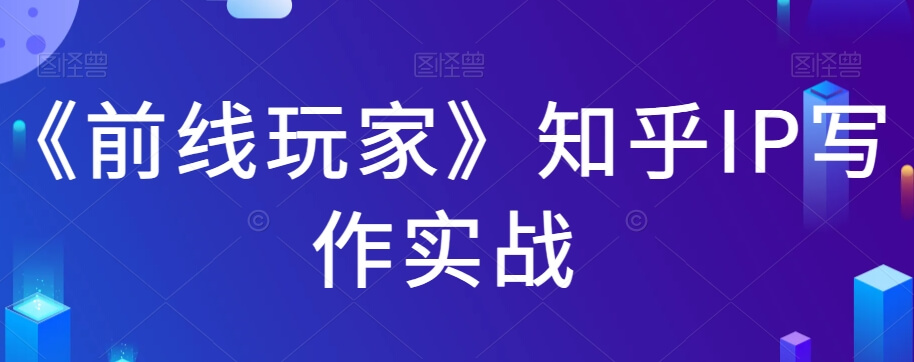 图怪兽 图怪兽 图怪兽

《前线玩家》知乎IP写作实战